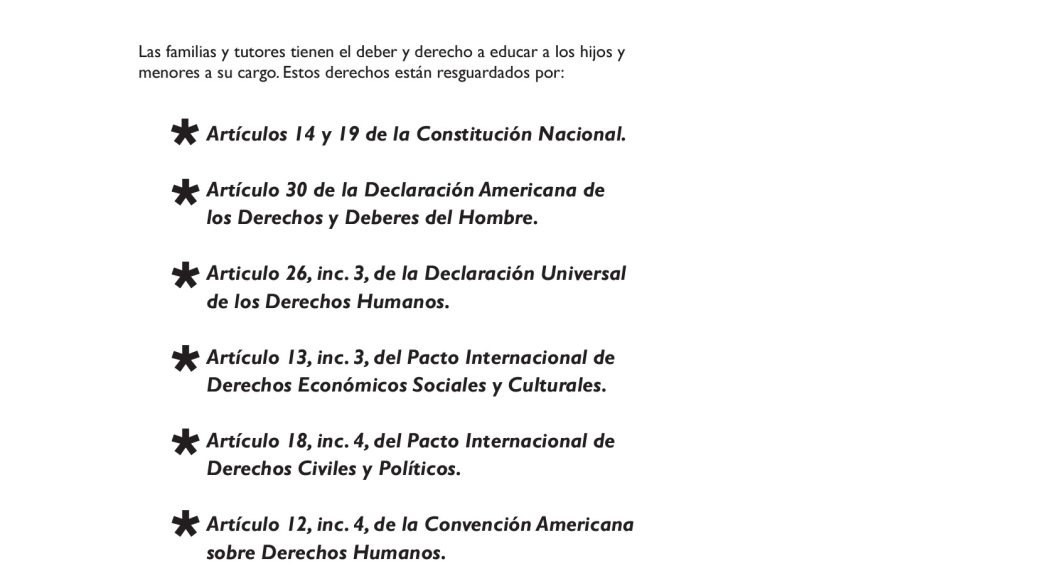 Las familias y tutores tienen el deber y derecho a educar a los hijos y menores a su cargo. Estos derechos están resguardados por:

* Artículos 14 y 19 de la Constitución Nacional.

* Artículo 30 de la Declaración Americana de los Derechos y Deberes del Hombre.

* Articulo 26, inc. 3, de la Declaración Universal de los Derechos Humanos.

* Artículo 13, inc. 3, del Pacto Internacional de Derechos Económicos Sociales y Culturales.

* Artículo 18, inc. 4, del Pacto Internacional de Derechos Civiles y Políticos.

* Artículo 12, inc. 4, de la Convención Americana sobre Derechos Humanos.